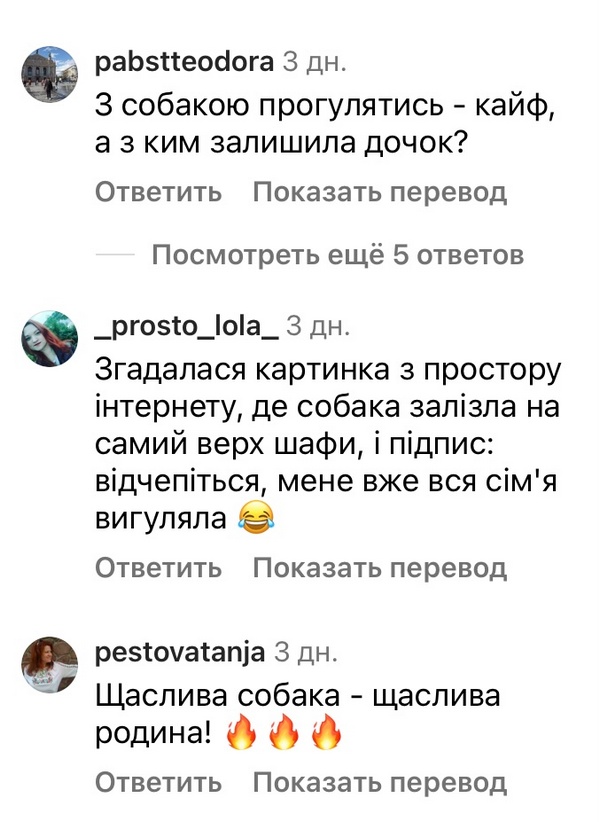 pabstteodora 3 дн.
З собакою прогулятись - кайф, а з ким залишила дочок?

Ответить Показать перевод

Посмотреть ещё 5 ответов

_prosto_lola_ 3 дн.
Згадалася картинка з простору інтернету, де собака залізла на самий верх шафи, і підпис: відчепіться, мене вже вся сім'я вигуляла 😂

Ответить Показать перевод

pestovatanja 3 дн.
Щаслива собака - щаслива родина! 🔥🔥🔥

Ответить Показать перевод